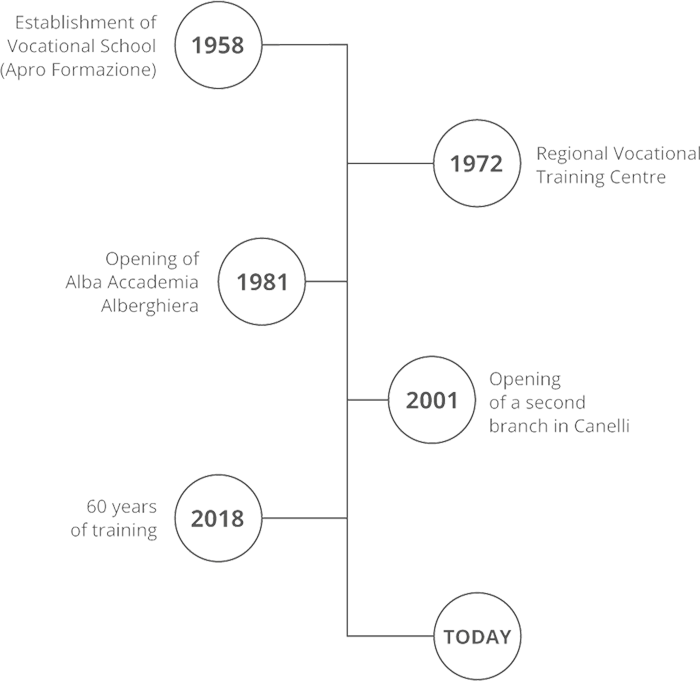 Establishment of Vocational School (Apro Formazione)

1958

1972

Regional Vocational Training Centre

Opening of Alba Accademia Alberghiera

1981

2001

Opening of a second branch in Canelli

60 years of training

2018

TODAY